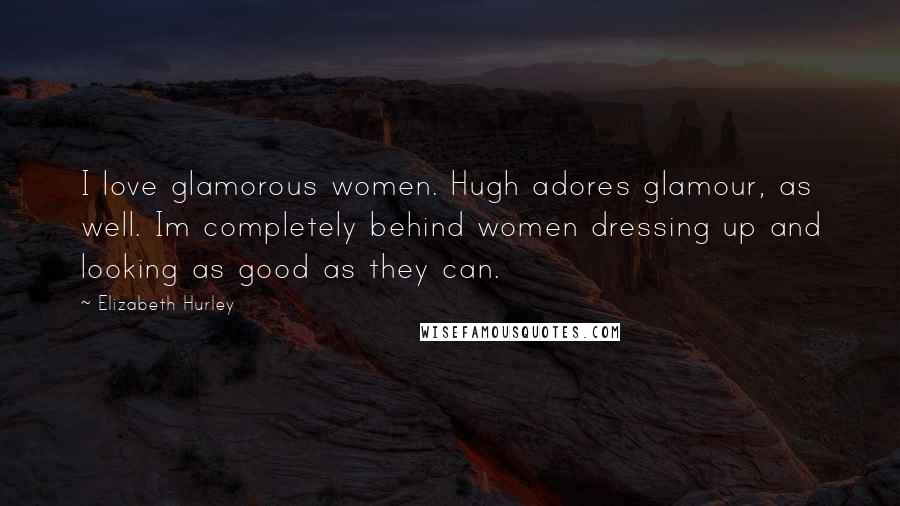 I love glamorous women. Hugh adores glamour, as well. Im completely behind women dressing up and looking as good as they can.

~ Elizabeth Hurley

WISEFAMOUSQUOTES.COM